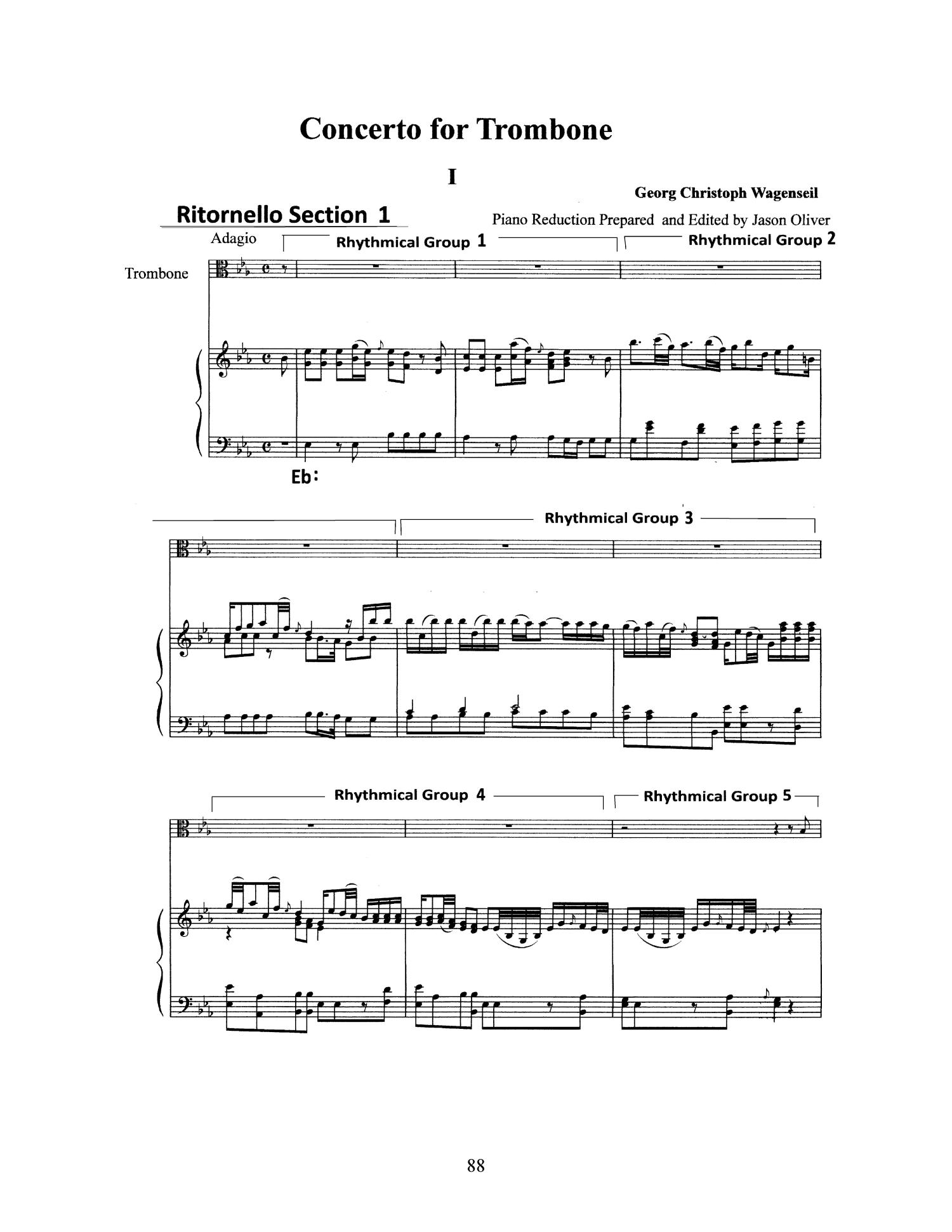 Concerto for Trombone

I

Georg Christoph Wagenseil

Ritornello Section 1

Piano Reduction Prepared and Edited by Jason Oliver

Adagio

Rhythmical Group 1

Rhythmical Group 2

Trombone

Eb:

Rhythmical Group 3

Rhythmical Group 4

Rhythmical Group 5

88